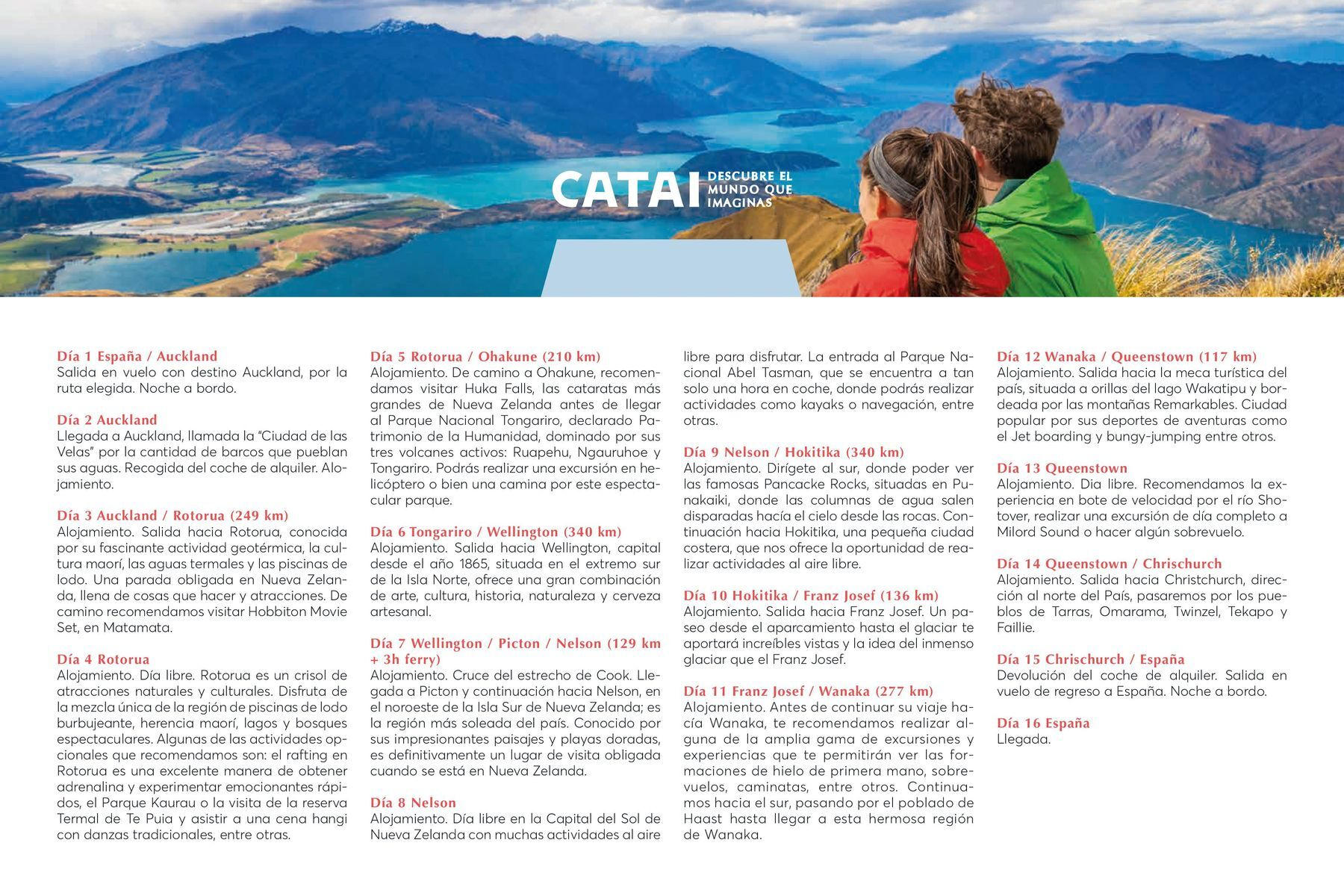 CATAI DESCUBRE EL MUNDO QUE IMAGINAS

Día 1 España / Auckland
Salida en vuelo con destino Auckland, por la ruta elegida. Noche a bordo.

Día 2 Auckland
Llegada a Auckland, llamada la "Ciudad de las Velas" por la cantidad de barcos que pueblan sus aguas. Recogida del coche de alquiler. Alojamiento.

Día 3 Auckland / Rotorua (249 km)
Alojamiento. Salida hacia Rotorua, conocida por su fascinante actividad geotérmica, la cultura maorí, las aguas termales y las piscinas de lodo. Una parada obligada en Nueva Zelanda, llena de cosas que hacer y atracciones. De camino recomendamos visitar Hobbiton Movie Set, en Matamata.

Día 4 Rotorua
Alojamiento. Día libre. Rotorua es un crisol de atracciones naturales y culturales. Disfruta de la mezcla única de la región de piscinas de lodo burbujeante, herencia maorí, lagos y bosques espectaculares. Algunas de las actividades opcionales que recomendamos son: el rafting en Rotorua es una excelente manera de obtener adrenalina y experimentar emocionantes rápidos, el Parque Kaurau o la visita de la reserva Termal de Te Puia y asistir a una cena hangi con danzas tradicionales, entre otras.

Día 5 Rotorua / Ohakune (210 km)
Alojamiento. De camino a Ohakune, recomendamos visitar Huka Falls, las cataratas más grandes de Nueva Zelanda antes de llegar al Parque Nacional Tongariro, declarado Patrimonio de la Humanidad, dominado por sus tres volcanes activos: Ruapehu, Ngauruhoe y Tongariro. Podrás realizar una excursión en helicóptero o bien una camina por este espectacular parque.

Día 6 Tongariro / Wellington (340 km)
Alojamiento. Salida hacia Wellington, capital desde el año 1865, situada en el extremo sur de la Isla Norte, ofrece una gran combinación de arte, cultura, historia, naturaleza y cerveza artesanal.

Día 7 Wellington / Picton / Nelson (129 km + 3h ferry)
Alojamiento. Cruce del estrecho de Cook. Llegada a Picton y continuación hacia Nelson, en el noroeste de la Isla Sur de Nueva Zelanda; es la región más soleada del país. Conocido por sus impresionantes paisajes y playas doradas, es definitivamente un lugar de visita obligada cuando se está en Nueva Zelanda.

Día 8 Nelson
Alojamiento. Día libre en la Capital del Sol de Nueva Zelanda con muchas actividades al aire libre para disfrutar. La entrada al Parque Nacional Abel Tasman, que se encuentra a tan solo una hora en coche, donde podrás realizar actividades como kayaks o navegación, entre otras.

Día 9 Nelson / Hokitika (340 km)
Alojamiento. Dirígete al sur, donde poder ver las famosas Pancacke Rocks, situadas en Punakaiki, donde las columnas de agua salen disparadas hacía el cielo desde las rocas. Continuación hacia Hokitika, una pequeña ciudad costera, que nos ofrece la oportunidad de realizar actividades al aire libre.

Día 10 Hokitika / Franz Josef (136 km)
Alojamiento. Salida hacia Franz Josef. Un paseo desde el aparcamiento hasta el glaciar te aportará increíbles vistas y la idea del inmenso glaciar que el Franz Josef.

Día 11 Franz Josef / Wanaka (277 km)
Alojamiento. Antes de continuar su viaje hacía Wanaka, te recomendamos realizar alguna de la amplia gama de excursiones y experiencias que te permitirán ver las formaciones de hielo de primera mano, sobrevuelos, caminatas, entre otros. Continuamos hacia el sur, pasando por el poblado de Haast hasta llegar a esta hermosa región de Wanaka.

Día 12 Wanaka / Queenstown (117 km)
Alojamiento. Salida hacia la meca turística del país, situada a orillas del lago Wakatipu y bordeada por las montañas Remarkables. Ciudad popular por sus deportes de aventuras como el Jet boarding y bungy-jumping entre otros.

Día 13 Queenstown
Alojamiento. Dia libre. Recomendamos la experiencia en bote de velocidad por el río Shotover, realizar una excursión de día completo a Milord Sound o hacer algún sobrevuelo.

Día 14 Queenstown / Chrischurch
Alojamiento. Salida hacia Christchurch, dirección al norte del País, pasaremos por los pueblos de Tarras, Omarama, Twinzel, Tekapo y Faillie.

Día 15 Chrischurch / España
Devolución del coche de alquiler. Salida en vuelo de regreso a España. Noche a bordo.

Día 16 España
Llegada.